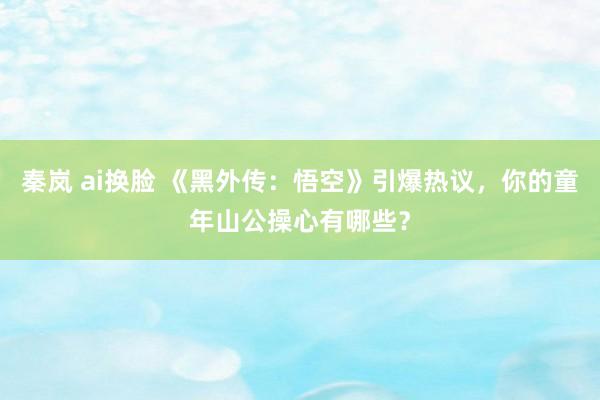 秦岚 ai换脸 《黑外传：悟空》引爆热议，你的童年山公操心有哪些？